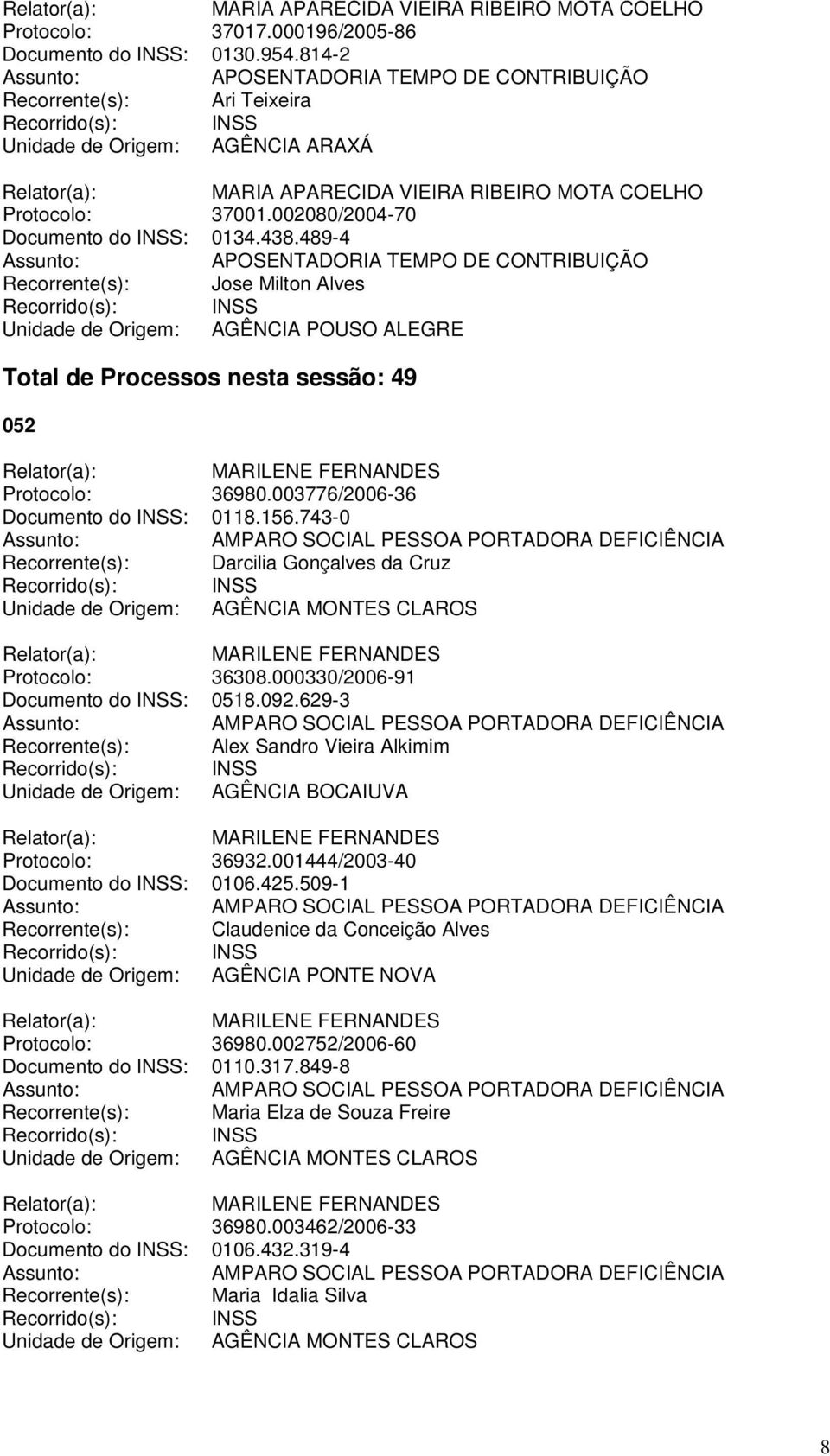 Relator(a): MARIA APARECIDA VIEIRA RIBEIRO MOTA COELHO
Protocolo: 37017.000196/2005-86
Documento do INSS: 0130.954.814-2
Assunto: APOSENTADORIA TEMPO DE CONTRIBUIÇÃO
Recorrente(s): Ari Teixeira
Recorrido(s): INSS
Unidade de Origem: AGÊNCIA ARAXÁ

Relator(a): MARIA APARECIDA VIEIRA RIBEIRO MOTA COELHO
Protocolo: 37001.002080/2004-70
Documento do INSS: 0134.438.489-4
Assunto: APOSENTADORIA TEMPO DE CONTRIBUIÇÃO
Recorrente(s): Jose Milton Alves
Recorrido(s): INSS
Unidade de Origem: AGÊNCIA POUSO ALEGRE

Total de Processos nesta sessão: 49

052

Relator(a): MARILENE FERNANDES
Protocolo: 36980.003776/2006-36
Documento do INSS: 0118.156.743-0
Assunto: AMPARO SOCIAL PESSOA PORTADORA DEFICIÊNCIA
Recorrente(s): Darcilia Gonçalves da Cruz
Recorrido(s): INSS
Unidade de Origem: AGÊNCIA MONTES CLAROS

Relator(a): MARILENE FERNANDES
Protocolo: 36308.000330/2006-91
Documento do INSS: 0518.092.629-3
Assunto: AMPARO SOCIAL PESSOA PORTADORA DEFICIÊNCIA
Recorrente(s): Alex Sandro Vieira Alkimim
Recorrido(s): INSS
Unidade de Origem: AGÊNCIA BOCAIUVA

Relator(a): MARILENE FERNANDES
Protocolo: 36932.001444/2003-40
Documento do INSS: 0106.425.509-1
Assunto: AMPARO SOCIAL PESSOA PORTADORA DEFICIÊNCIA
Recorrente(s): Claudenice da Conceição Alves
Recorrido(s): INSS
Unidade de Origem: AGÊNCIA PONTE NOVA

Relator(a): MARILENE FERNANDES
Protocolo: 36980.002752/2006-60
Documento do INSS: 0110.317.849-8
Assunto: AMPARO SOCIAL PESSOA PORTADORA DEFICIÊNCIA
Recorrente(s): Maria Elza de Souza Freire
Recorrido(s): INSS
Unidade de Origem: AGÊNCIA MONTES CLAROS

Relator(a): MARILENE FERNANDES
Protocolo: 36980.003462/2006-33
Documento do INSS: 0106.432.319-4
Assunto: AMPARO SOCIAL PESSOA PORTADORA DEFICIÊNCIA
Recorrente(s): Maria Idalia Silva
Recorrido(s): INSS
Unidade de Origem: AGÊNCIA MONTES CLAROS

8